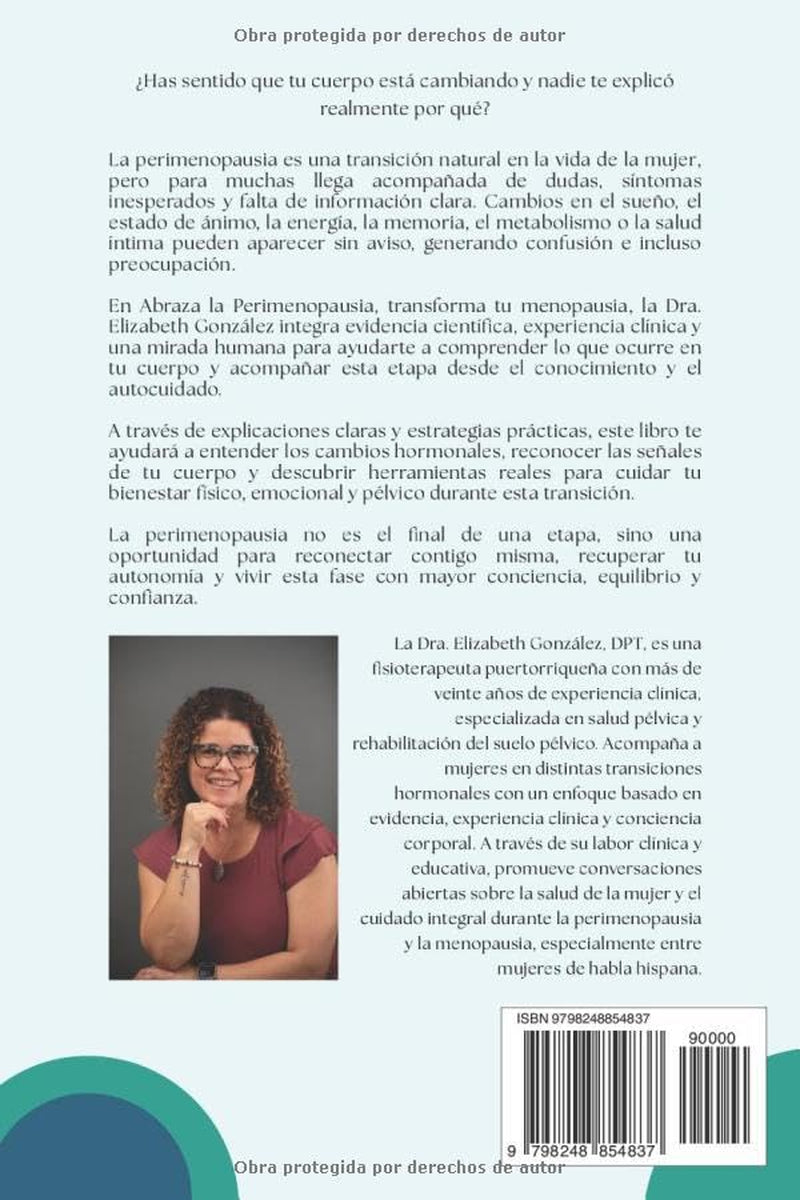 Obra protegida por derechos de autor

¿Has sentido que tu cuerpo está cambiando y nadie te explicó realmente por qué?

La perimenopausia es una transición natural en la vida de la mujer, pero para muchas llega acompañada de dudas, síntomas inesperados y falta de información clara. Cambios en el sueño, el estado de ánimo, la energía, la memoria, el metabolismo o la salud íntima pueden aparecer sin aviso, generando confusión e incluso preocupación.

En Abraza la Perimenopausia, transforma tu menopausia, la Dra. Elizabeth González integra evidencia científica, experiencia clínica y una mirada humana para ayudarte a comprender lo que ocurre en tu cuerpo y acompañar esta etapa desde el conocimiento y el autocuidado.

A través de explicaciones claras y estrategias prácticas, este libro te ayudará a entender los cambios hormonales, reconocer las señales de tu cuerpo y descubrir herramientas reales para cuidar tu bienestar físico, emocional y pélvico durante esta transición.

La perimenopausia no es el final de una etapa, sino una oportunidad para reconectar contigo misma, recuperar tu autonomía y vivir esta fase con mayor conciencia, equilibrio y confianza.

La Dra. Elizabeth González, DPT, es una fisioterapeuta puertorriqueña con más de veinte años de experiencia clínica, especializada en salud pélvica y rehabilitación del suelo pélvico. Acompaña a mujeres en distintas transiciones hormonales con un enfoque basado en evidencia, experiencia clínica y conciencia corporal. A través de su labor clínica y educativa, promueve conversaciones abiertas sobre la salud de la mujer y el cuidado integral durante la perimenopausia y la menopausia, especialmente entre mujeres de habla hispana.

ISBN 9798248854837

90000

9 798248 854837

Obra protegida por derechos de autor